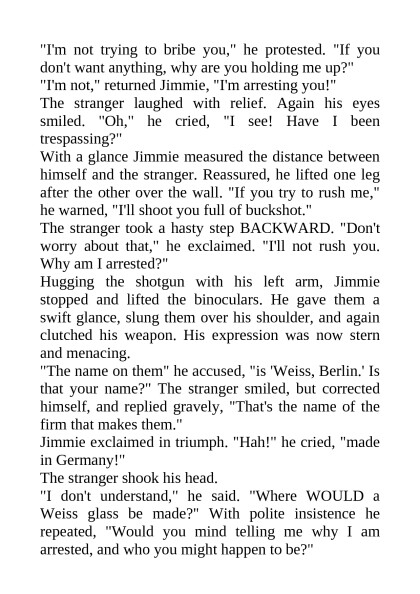 "I'm not trying to bribe you," he protested. "If you don't want anything, why are you holding me up?"
"I'm not," returned Jimmie, "I'm arresting you!"
The stranger laughed with relief. Again his eyes smiled. "Oh," he cried, "I see! Have I been trespassing?"
With a glance Jimmie measured the distance between himself and the stranger. Reassured, he lifted one leg after the other over the wall. "If you try to rush me," he warned, "I'll shoot you full of buckshot."
The stranger took a hasty step BACKWARD. "Don't worry about that," he exclaimed. "I'll not rush you. Why am I arrested?"
Hugging the shotgun with his left arm, Jimmie stopped and lifted the binoculars. He gave them a swift glance, slung them over his shoulder, and again clutched his weapon. His expression was now stern and menacing.
"The name on them" he accused, "is 'Weiss, Berlin.' Is that your name?" The stranger smiled, but corrected himself, and replied gravely, "That's the name of the firm that makes them."
Jimmie exclaimed in triumph. "Hah!" he cried, "made in Germany!"
The stranger shook his head.
"I don't understand," he said. "Where WOULD a Weiss glass be made?" With polite insistence he repeated, "Would you mind telling me why I am arrested, and who you might happen to be?"